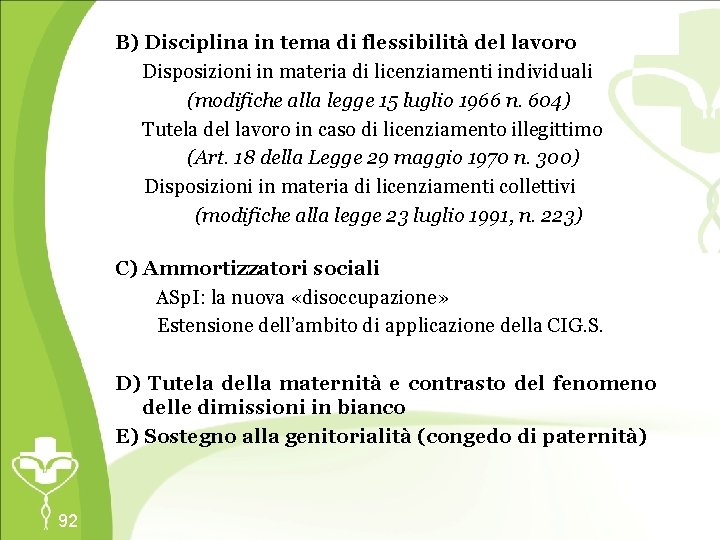 B) Disciplina in tema di flessibilità del lavoro

Disposizioni in materia di licenziamenti individuali

(modifiche alla legge 15 luglio 1966 n. 604)

Tutela del lavoro in caso di licenziamento illegittimo

(Art. 18 della Legge 29 maggio 1970 n. 300)

Disposizioni in materia di licenziamenti collettivi

(modifiche alla legge 23 luglio 1991, n. 223)

C) Ammortizzatori sociali

ASpI: la nuova «disoccupazione»

Estensione dell'ambito di applicazione della CIG.S.

D) Tutela della maternità e contrasto del fenomeno delle dimissioni in bianco

E) Sostegno alla genitorialità (congedo di paternità)

92